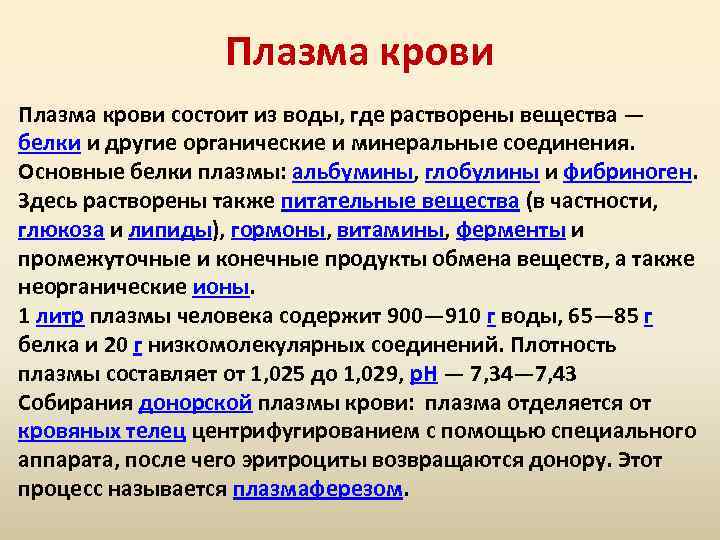 Плазма крови

Плазма крови состоит из воды, где растворены вещества — белки и другие органические и минеральные соединения. Основные белки плазмы: альбумины, глобулины и фибриноген. Здесь растворены также питательные вещества (в частности, глюкоза и липиды), гормоны, витамины, ферменты и промежуточные и конечные продукты обмена веществ, а также неорганические ионы.
1 литр плазмы человека содержит 900—910 г воды, 65—85 г белка и 20 г низкомолекулярных соединений. Плотность плазмы составляет от 1,025 до 1,029, pH — 7,34—7,43
Собирания донорской плазмы крови: плазма отделяется от кровяных телец центрифугированием с помощью специального аппарата, после чего эритроциты возвращаются донору. Этот процесс называется плазмаферезом.